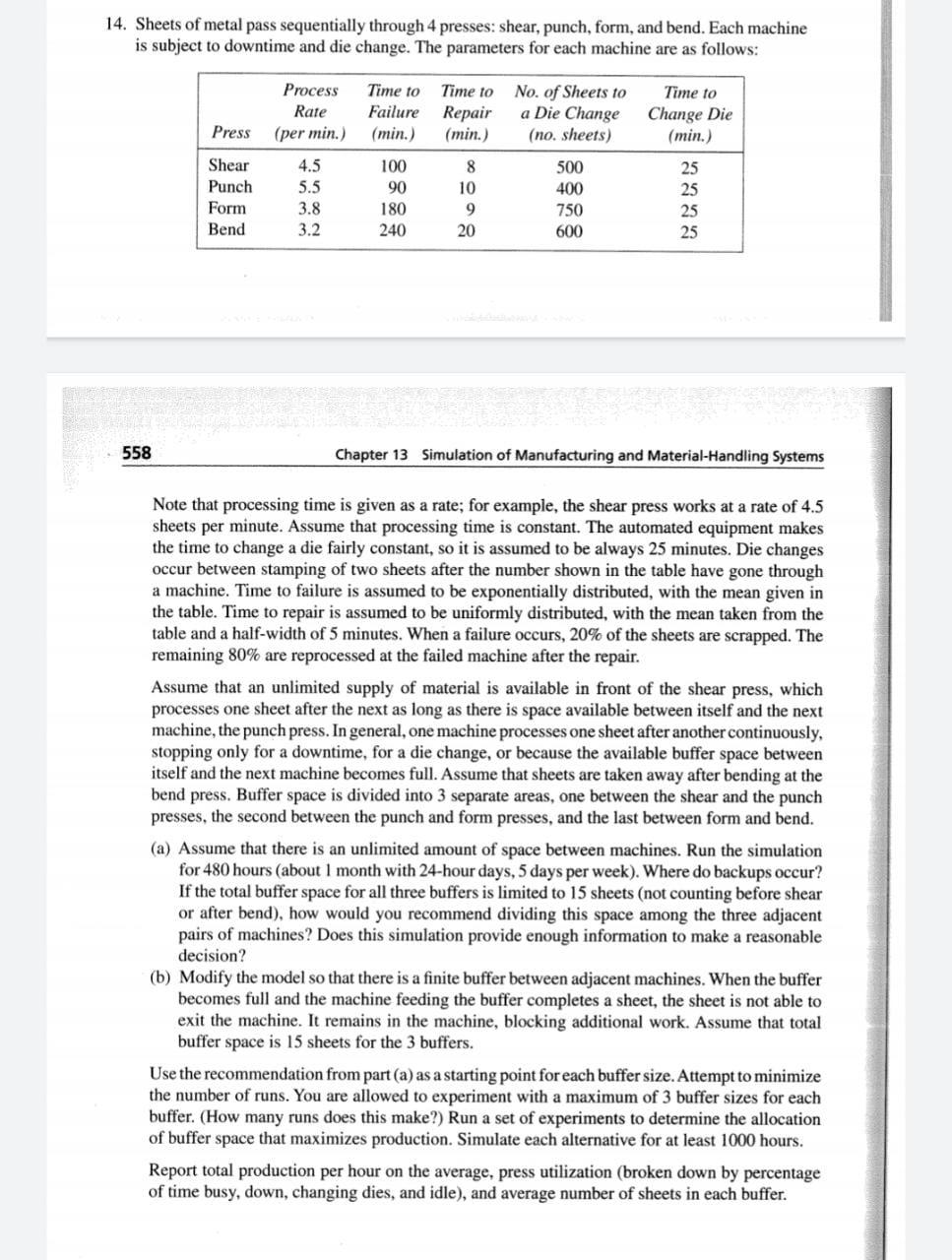 14. Sheets of metal pass sequentially through 4 presses: shear, punch, form, and bend. Each machine is subject to downtime and die change. The parameters for each machine are as follows:

| Press | Process Rate (per min.) | Time to Failure (min.) | Time to Repair (min.) | No. of Sheets to a Die Change (no. sheets) | Time to Change Die (min.) |
|---|---|---|---|---|---|
| Shear | 4.5 | 100 | 8 | 500 | 25 |
| Punch | 5.5 | 90 | 10 | 400 | 25 |
| Form | 3.8 | 180 | 9 | 750 | 25 |
| Bend | 3.2 | 240 | 20 | 600 | 25 |

558 Chapter 13 Simulation of Manufacturing and Material-Handling Systems

Note that processing time is given as a rate; for example, the shear press works at a rate of 4.5 sheets per minute. Assume that processing time is constant. The automated equipment makes the time to change a die fairly constant, so it is assumed to be always 25 minutes. Die changes occur between stamping of two sheets after the number shown in the table have gone through a machine. Time to failure is assumed to be exponentially distributed, with the mean given in the table. Time to repair is assumed to be uniformly distributed, with the mean taken from the table and a half-width of 5 minutes. When a failure occurs, 20% of the sheets are scrapped. The remaining 80% are reprocessed at the failed machine after the repair.

Assume that an unlimited supply of material is available in front of the shear press, which processes one sheet after the next as long as there is space available between itself and the next machine, the punch press. In general, one machine processes one sheet after another continuously, stopping only for a downtime, for a die change, or because the available buffer space between itself and the next machine becomes full. Assume that sheets are taken away after bending at the bend press. Buffer space is divided into 3 separate areas, one between the shear and the punch presses, the second between the punch and form presses, and the last between form and bend.

(a) Assume that there is an unlimited amount of space between machines. Run the simulation for 480 hours (about 1 month with 24-hour days, 5 days per week). Where do backups occur? If the total buffer space for all three buffers is limited to 15 sheets (not counting before shear or after bend), how would you recommend dividing this space among the three adjacent pairs of machines? Does this simulation provide enough information to make a reasonable decision?

(b) Modify the model so that there is a finite buffer between adjacent machines. When the buffer becomes full and the machine feeding the buffer completes a sheet, the sheet is not able to exit the machine. It remains in the machine, blocking additional work. Assume that total buffer space is 15 sheets for the 3 buffers.

Use the recommendation from part (a) as a starting point for each buffer size. Attempt to minimize the number of runs. You are allowed to experiment with a maximum of 3 buffer sizes for each buffer. (How many runs does this make?) Run a set of experiments to determine the allocation of buffer space that maximizes production. Simulate each alternative for at least 1000 hours.

Report total production per hour on the average, press utilization (broken down by percentage of time busy, down, changing dies, and idle), and average number of sheets in each buffer.